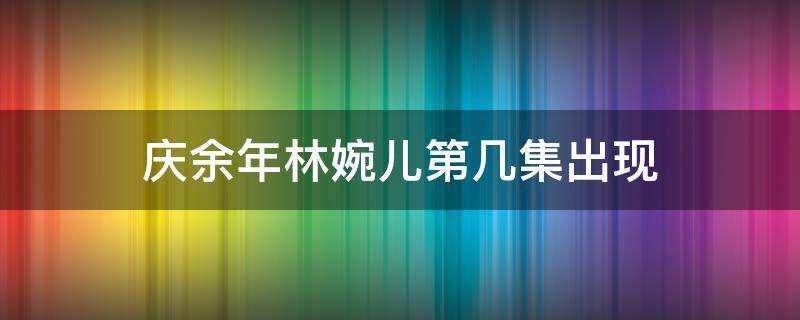 庆余年林婉儿第几集出现